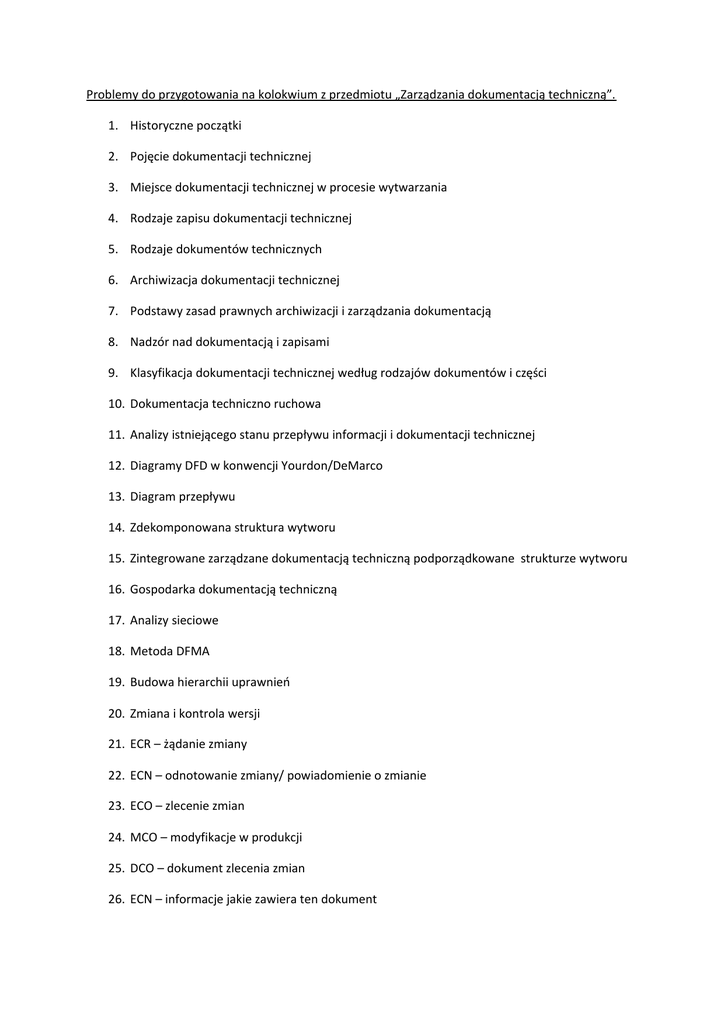 Problemy do przygotowania na kolokwium z przedmiotu „Zarządzania dokumentacją techniczną".

1. Historyczne początki
2. Pojęcie dokumentacji technicznej
3. Miejsce dokumentacji technicznej w procesie wytwarzania
4. Rodzaje zapisu dokumentacji technicznej
5. Rodzaje dokumentów technicznych
6. Archiwizacja dokumentacji technicznej
7. Podstawy zasad prawnych archiwizacji i zarządzania dokumentacją
8. Nadzór nad dokumentacją i zapisami
9. Klasyfikacja dokumentacji technicznej według rodzajów dokumentów i części
10. Dokumentacja techniczno ruchowa
11. Analizy istniejącego stanu przepływu informacji i dokumentacji technicznej
12. Diagramy DFD w konwencji Yourdon/DeMarco
13. Diagram przepływu
14. Zdekomponowana struktura wytworu
15. Zintegrowane zarządzane dokumentacją techniczną podporządkowane strukturze wytworu
16. Gospodarka dokumentacją techniczną
17. Analizy sieciowe
18. Metoda DFMA
19. Budowa hierarchii uprawnień
20. Zmiana i kontrola wersji
21. ECR – żądanie zmiany
22. ECN – odnotowanie zmiany/ powiadomienie o zmianie
23. ECO – zlecenie zmian
24. MCO – modyfikacje w produkcji
25. DCO – dokument zlecenia zmian
26. ECN – informacje jakie zawiera ten dokument